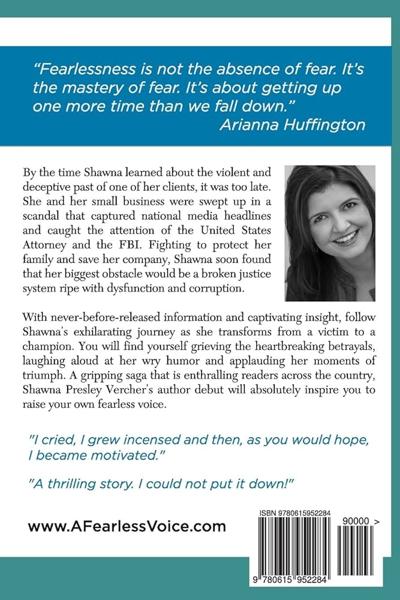 "Fearlessness is not the absence of fear. It's the mastery of fear. It's about getting up one more time than we fall down."
Arianna Huffington

By the time Shawna learned about the violent and deceptive past of one of her clients, it was too late. She and her small business were swept up in a scandal that captured national media headlines and caught the attention of the United States Attorney and the FBI. Fighting to protect her family and save her company, Shawna soon found that her biggest obstacle would be a broken justice system ripe with dysfunction and corruption.

With never-before-released information and captivating insight, follow Shawna's exhilarating journey as she transforms from a victim to a champion. You will find yourself grieving the heartbreaking betrayals, laughing aloud at her wry humor and applauding her moments of triumph. A gripping saga that is enthralling readers across the country, Shawna Presley Vercher's author debut will absolutely inspire you to raise your own fearless voice.

"I cried, I grew incensed and then, as you would hope, I became motivated."

"A thrilling story. I could not put it down!"

www.AFearlessVoice.com

ISBN 9780615952284

90000 >

9 780615 952284